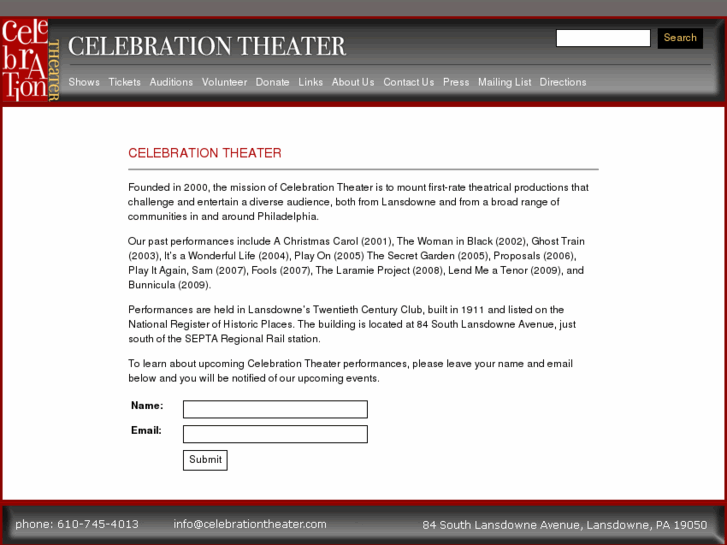 Cele brAtion THEATER

CELEBRATION THEATER

Search

Shows Tickets Auditions Volunteer Donate Links About Us Contact Us Press Mailing List Directions

CELEBRATION THEATER

Founded in 2000, the mission of Celebration Theater is to mount first-rate theatrical productions that challenge and entertain a diverse audience, both from Lansdowne and from a broad range of communities in and around Philadelphia.

Our past performances include A Christmas Carol (2001), The Woman in Black (2002), Ghost Train (2003), It's a Wonderful Life (2004), Play On (2005) The Secret Garden (2005), Proposals (2006), Play It Again, Sam (2007), Fools (2007), The Laramie Project (2008), Lend Me a Tenor (2009), and Bunnicula (2009).

Performances are held in Lansdowne's Twentieth Century Club, built in 1911 and listed on the National Register of Historic Places. The building is located at 84 South Lansdowne Avenue, just south of the SEPTA Regional Rail station.

To learn about upcoming Celebration Theater performances, please leave your name and email below and you will be notified of our upcoming events.

Name:

Email:

Submit

phone: 610-745-4013 info@celebrationtheater.com 84 South Lansdowne Avenue, Lansdowne, PA 19050